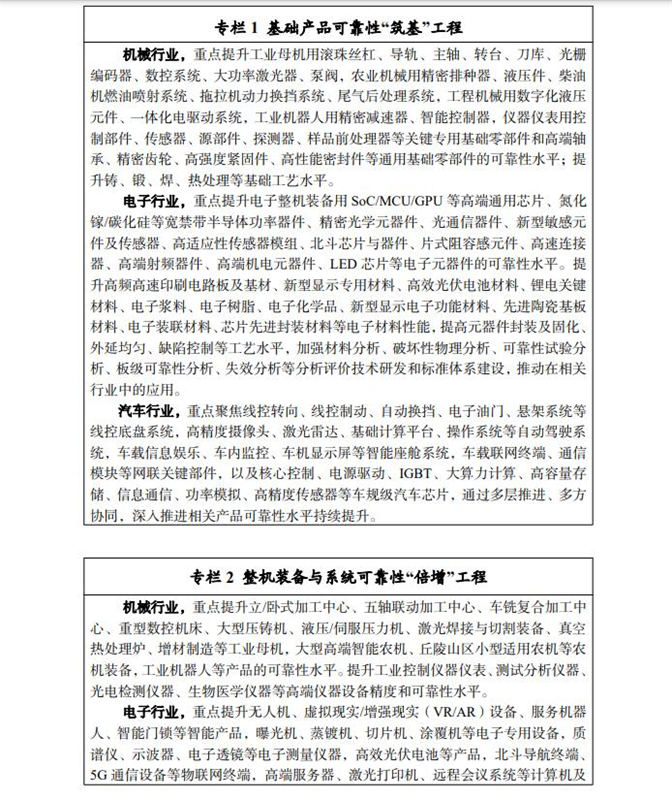 专栏 1 基础产品可靠性“筑基”工程

机械行业，重点提升工业母机用滚珠丝杠、导轨、主轴、转台、刀库、光栅编码器、数控系统、大功率激光器、泵阀，农业机械用精密排种器、液压件、柴油机燃油喷射系统、拖拉机动力换挡系统、尾气后处理系统，工程机械用数字化液压元件、一体化电驱动系统，工业机器人用精密减速器、智能控制器，仪器仪表用控制部件、传感器、源部件、探测器、样品前处理器等关键专用基础零部件和高端轴承、精密齿轮、高强度紧固件、高性能密封件等通用基础零部件的可靠性水平；提升铸、锻、焊、热处理等基础工艺水平。

电子行业，重点提升电子整机装备用 SoC/MCU/GPU 等高端通用芯片、氮化镓/碳化硅等宽禁带半导体功率器件、精密光学元器件、光通信器件、新型敏感元件及传感器、高适应性传感器模组、北斗芯片与器件、片式阻容感元件、高速连接器、高端射频器件、高端机电元器件、LED 芯片等电子元器件的可靠性水平。提升高频高速印刷电路板及基材、新型显示专用材料、高效光伏电池材料、锂电关键材料、电子浆料、电子树脂、电子化学品、新型显示电子功能材料、先进陶瓷基板材料、电子装联材料、芯片先进封装材料等电子材料性能，提高元器件封装及固化、外延均匀、缺陷控制等工艺水平，加强材料分析、破坏性物理分析、可靠性试验分析、板级可靠性分析、失效分析等分析评价技术研发和标准体系建设，推动在相关行业中的应用。

汽车行业，重点聚焦线控转向、线控制动、自动换挡、电子油门、悬架系统等线控底盘系统，高精度摄像头、激光雷达、基础计算平台、操作系统等自动驾驶系统，车载信息娱乐、车内监控、车机显示屏等智能座舱系统，车载联网终端、通信模块等网联关键部件，以及核心控制、电源驱动、IGBT、大算力计算、高容量存储、信息通信、功率模拟、高精度传感器等车规级汽车芯片，通过多层推进、多方协同，深入推进相关产品可靠性水平持续提升。

专栏 2 整机装备与系统可靠性“倍增”工程

机械行业，重点提升立/卧式加工中心、五轴联动加工中心、车铣复合加工中心、重型数控机床、大型压铸机、液压/伺服压力机、激光焊接与切割装备、真空热处理炉、增材制造等工业母机，大型高端智能农机、丘陵山区小型适用农机等农机装备，工业机器人等产品的可靠性水平。提升工业控制仪器仪表、测试分析仪器、光电检测仪器、生物医学仪器等高端仪器设备精度和可靠性水平。

电子行业，重点提升无人机、虚拟现实/增强现实（VR/AR）设备、服务机器人、智能门锁等智能产品，曝光机、蒸镀机、切片机、涂覆机等电子专用设备，质谱仪、示波器、电子透镜等电子测量仪器，高效光伏电池等产品，北斗导航终端、5G 通信设备等物联网终端，高端服务器、激光打印机、远程会议系统等计算机及